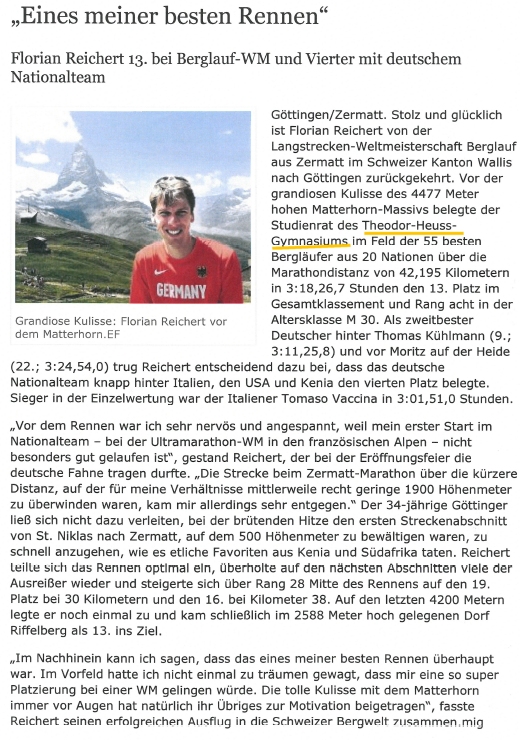 „Eines meiner besten Rennen“

Florian Reichert 13. bei Berglauf-WM und Vierter mit deutschem Nationalteam

GERMANY

Grandiose Kulisse: Florian Reichert vor dem Matterhorn.EF

Göttingen/Zermatt. Stolz und glücklich ist Florian Reichert von der Langstrecken-Weltmeisterschaft Berglauf aus Zermatt im Schweizer Kanton Wallis nach Göttingen zurückgekehrt. Vor der grandiosen Kulisse des 4477 Meter hohen Matterhorn-Massivs belegte der Studienrat des Theodor-Heuss-Gymnasiums im Feld der 55 besten Bergläufer aus 20 Nationen über die Marathondistanz von 42,195 Kilometern in 3:18,26,7 Stunden den 13. Platz im Gesamtklassement und Rang acht in der Altersklasse M 30. Als zweitbester Deutscher hinter Thomas Kühlmann (9.; 3:11,25,8) und vor Moritz auf der Heide (22.; 3:24,54,0) trug Reichert entscheidend dazu bei, dass das deutsche Nationalteam knapp hinter Italien, den USA und Kenia den vierten Platz belegte. Sieger in der Einzelwertung war der Italiener Tomaso Vaccina in 3:01,51,0 Stunden.

„Vor dem Rennen war ich sehr nervös und angespannt, weil mein erster Start im Nationalteam – bei der Ultramarathon-WM in den französischen Alpen – nicht besonders gut gelaufen ist“, gestand Reichert, der bei der Eröffnungsfeier die deutsche Fahne tragen durfte. „Die Strecke beim Zermatt-Marathon über die kürzere Distanz, auf der für meine Verhältnisse mittlerweile recht geringe 1900 Höhenmeter zu überwinden waren, kam mir allerdings sehr entgegen.“ Der 34-jährige Göttinger ließ sich nicht dazu verleiten, bei der brütenden Hitze den ersten Streckenabschnitt von St. Niklas nach Zermatt, auf dem 500 Höhenmeter zu bewältigen waren, zu schnell anzugehen, wie es etliche Favoriten aus Kenia und Südafrika taten. Reichert teilte sich das Rennen optimal ein, überholte auf den nächsten Abschnitten viele der Ausreißer wieder und steigerte sich über Rang 28 Mitte des Rennens auf den 19. Platz bei 30 Kilometern und den 16. bei Kilometer 38. Auf den letzten 4200 Metern legte er noch einmal zu und kam schließlich im 2588 Meter hoch gelegenen Dorf Riffelberg als 13. ins Ziel.

„Im Nachhinein kann ich sagen, dass das eines meiner besten Rennen überhaupt war. Im Vorfeld hatte ich nicht einmal zu träumen gewagt, dass mir eine so super Platzierung bei einer WM gelingen würde. Die tolle Kulisse mit dem Matterhorn immer vor Augen hat natürlich ihr Übriges zur Motivation beigetragen“, fasste Reichert seinen erfolgreichen Ausflug in die Schweizer Bergwelt zusammen.mig